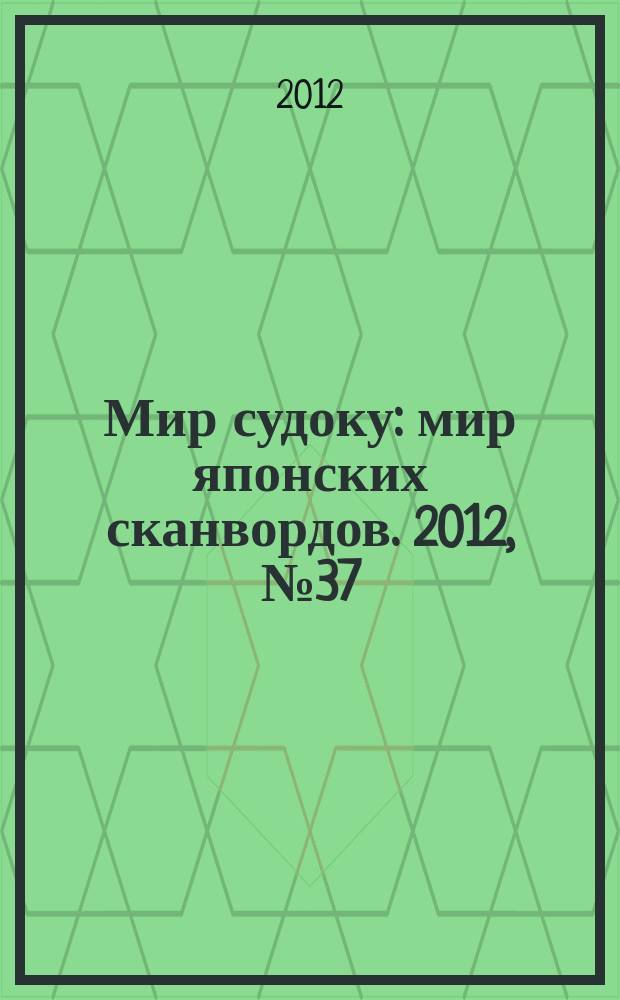 2012

Мир судоку: мир японских сканвордов. 2012, №37